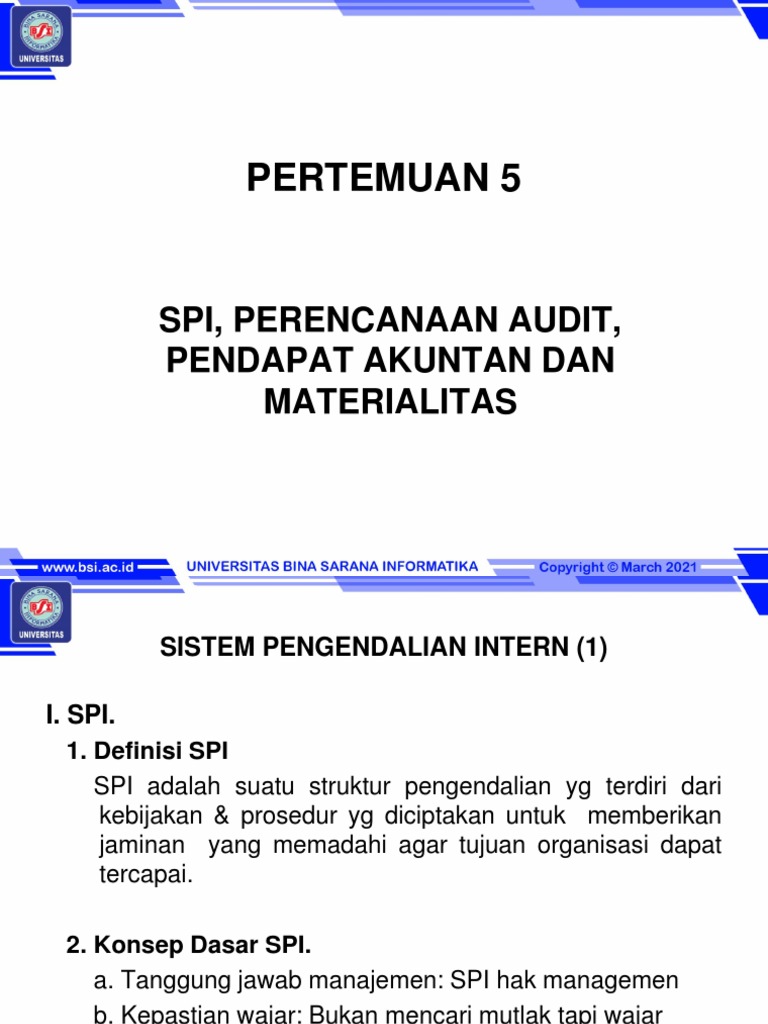 UNIVERSITAS

PERTEMUAN 5

SPI, PERENCANAAN AUDIT, PENDAPAT AKUNTAN DAN MATERIALITAS

www.bsi.ac.id UNIVERSITAS BINA SARANA INFORMATIKA Copyright © March 2021

UNIVERSITAS

SISTEM PENGENDALIAN INTERN (1)

I. SPI.

1. Definisi SPI

SPI adalah suatu struktur pengendalian yg terdiri dari kebijakan & prosedur yg diciptakan untuk memberikan jaminan yang memadahi agar tujuan organisasi dapat tercapai.

2. Konsep Dasar SPI.

a. Tanggung jawab manajemen: SPI hak managemen

b. Kepastian wajar: Bukan mencari mutlak tapi wajar